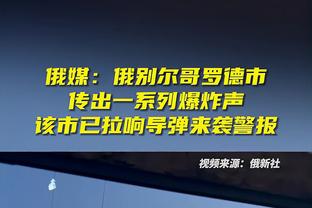 俄媒：俄别尔哥罗德市
传出一系列爆炸声
该市已拉响导弹来袭警报

视频来源：俄新社